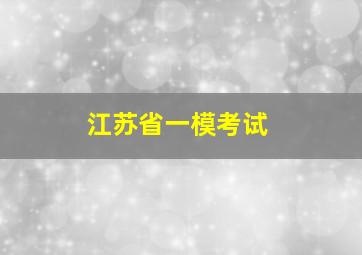 江苏省一模考试